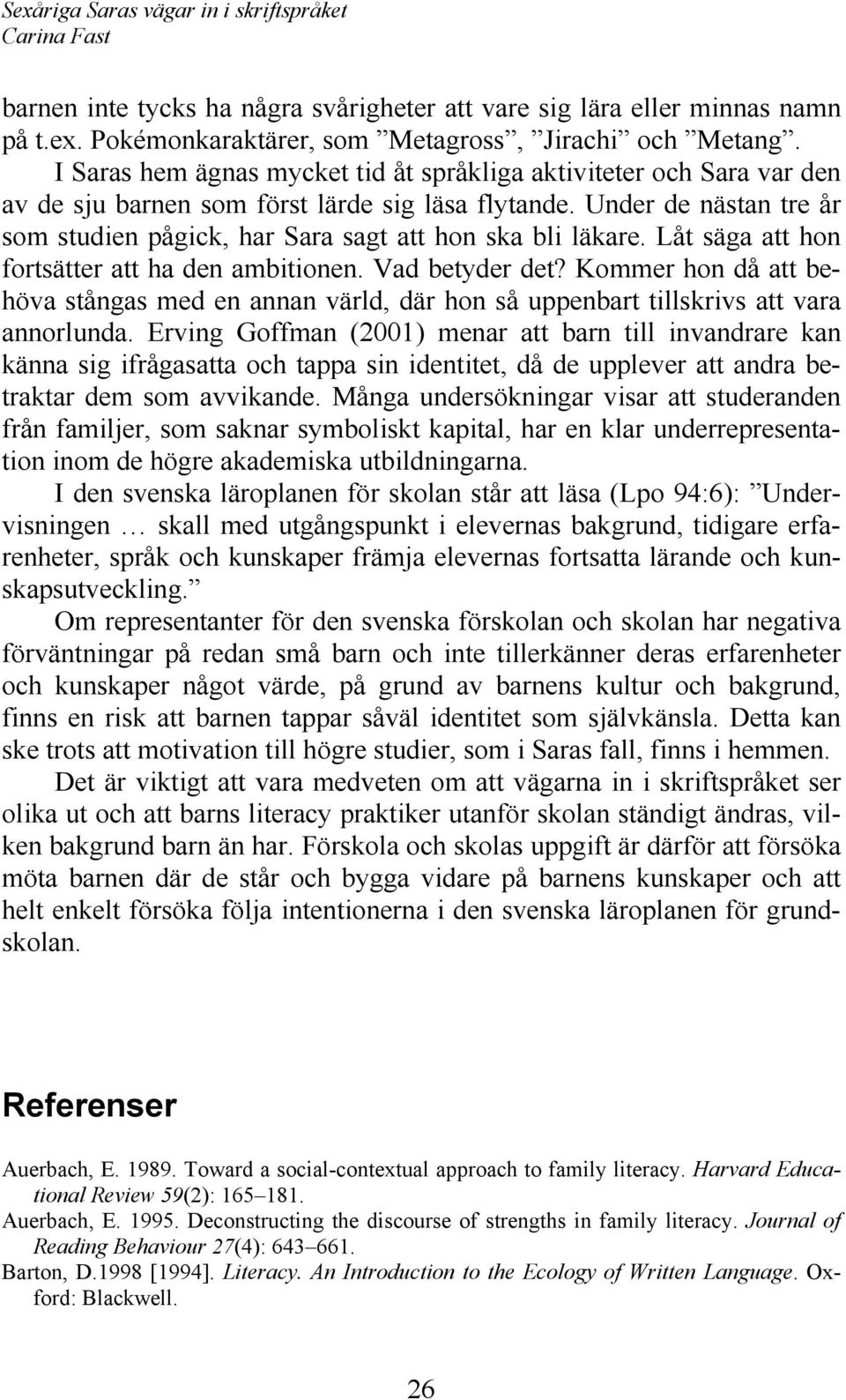 Sexåriga Saras vägar in i skriftspråket
Carina Fast

barnen inte tycks ha några svårigheter att vare sig lära eller minnas namn på t.ex. Pokémonkaraktärer, som ”Metagross”, ”Jirachi” och ”Metang”. I Saras hem ägnas mycket tid åt språkliga aktiviteter och Sara var den av de sju barnen som först lärde sig läsa flytande. Under de nästan tre år som studien pågick, har Sara sagt att hon ska bli läkare. Låt säga att hon fortsätter att ha den ambitionen. Vad betyder det? Kommer hon då att behöva stångas med en annan värld, där hon så uppenbart tillskrivs att vara annorlunda. Erving Goffman (2001) menar att barn till invandrare kan känna sig ifrågasatta och tappa sin identitet, då de upplever att andra betraktar dem som avvikande. Många undersökningar visar att studeranden från familjer, som saknar symboliskt kapital, har en klar underrepresentation inom de högre akademiska utbildningarna.

I den svenska läroplanen för skolan står att läsa (Lpo 94:6): ”Undervisningen … skall med utgångspunkt i elevernas bakgrund, tidigare erfarenheter, språk och kunskaper främja elevernas fortsatta lärande och kunskapsutveckling.”

Om representanter för den svenska förskolan och skolan har negativa förväntningar på redan små barn och inte tillerkänner deras erfarenheter och kunskaper något värde, på grund av barnens kultur och bakgrund, finns en risk att barnen tappar såväl identitet som självkänsla. Detta kan ske trots att motivation till högre studier, som i Saras fall, finns i hemmen.

Det är viktigt att vara medveten om att vägarna in i skriftspråket ser olika ut och att barns literacy praktiker utanför skolan ständigt ändras, vilken bakgrund barn än har. Förskola och skolas uppgift är därför att försöka möta barnen där de står och bygga vidare på barnens kunskaper och att helt enkelt försöka följa intentionerna i den svenska läroplanen för grundskolan.

Referenser

Auerbach, E. 1989. Toward a social-contextual approach to family literacy. Harvard Educational Review 59(2): 165–181.
Auerbach, E. 1995. Deconstructing the discourse of strengths in family literacy. Journal of Reading Behaviour 27(4): 643–661.
Barton, D.1998 [1994]. Literacy. An Introduction to the Ecology of Written Language. Oxford: Blackwell.

26